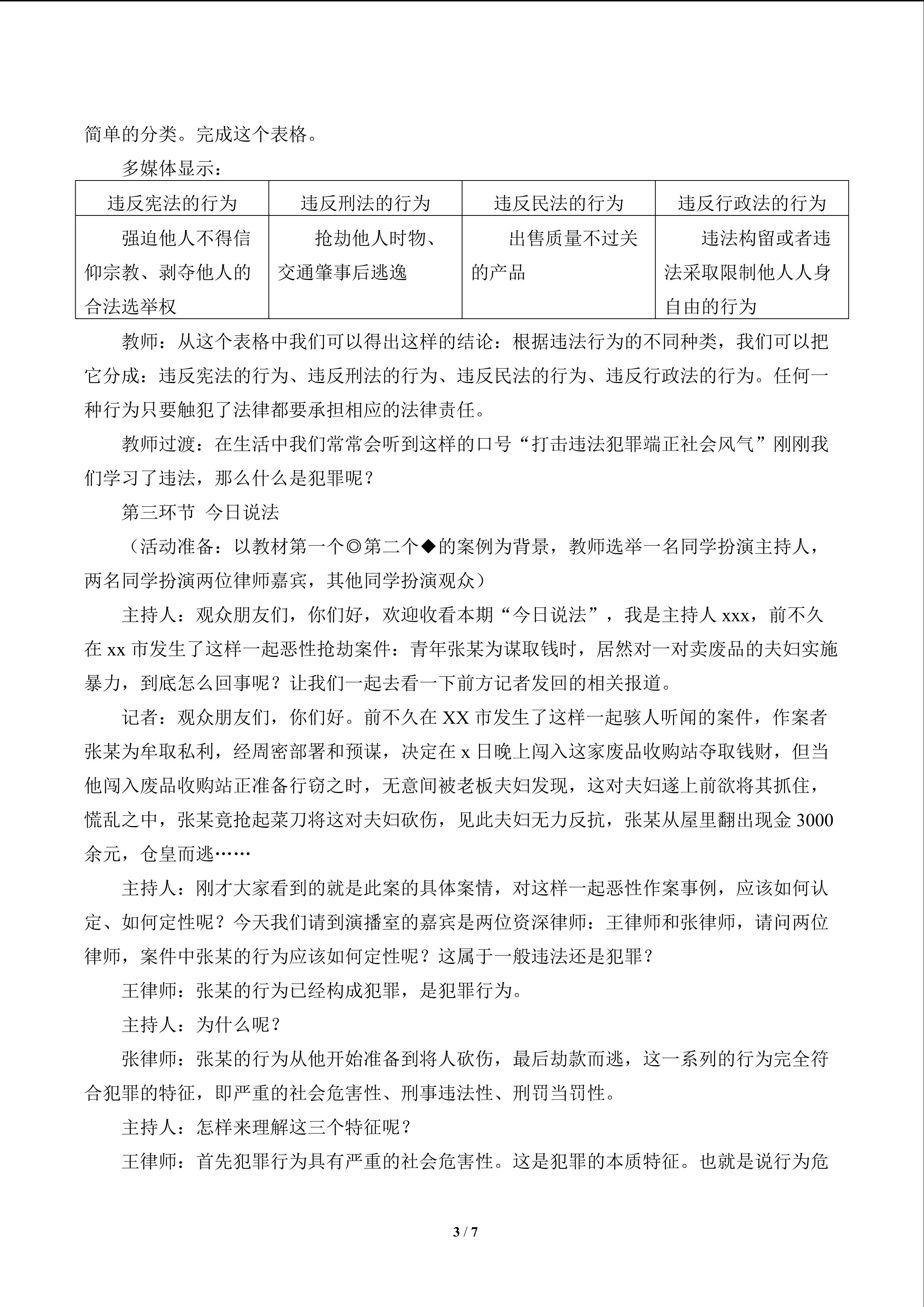 简单的分类。完成这个表格。

多媒体显示：

| 违反宪法的行为 | 违反刑法的行为 | 违反民法的行为 | 违反行政法的行为 |
|---|---|---|---|
| 强迫他人不得信仰宗教、剥夺他人的合法选举权 | 抢劫他人时物、交通肇事后逃逸 | 出售质量不过关的产品 | 违法构留或者违法采取限制他人人身自由的行为 |

教师：从这个表格中我们可以得出这样的结论：根据违法行为的不同种类，我们可以把它分成：违反宪法的行为、违反刑法的行为、违反民法的行为、违反行政法的行为。任何一种行为只要触犯了法律都要承担相应的法律责任。

教师过渡：在生活中我们常常会听到这样的口号“打击违法犯罪端正社会风气”刚刚我们学习了违法，那么什么是犯罪呢？

第三环节 今日说法

（活动准备：以教材第一个◎第二个◆的案例为背景，教师选举一名同学扮演主持人，两名同学扮演两位律师嘉宾，其他同学扮演观众）

主持人：观众朋友们，你们好，欢迎收看本期“今日说法”，我是主持人xxx，前不久在xx市发生了这样一起恶性抢劫案件：青年张某为谋取钱时，居然对一对卖废品的夫妇实施暴力，到底怎么回事呢？让我们一起去看一下前方记者发回的相关报道。

记者：观众朋友们，你们好。前不久在XX市发生了这样一起骇人听闻的案件，作案者张某为牟取私利，经周密部署和预谋，决定在x日晚上闯入这家废品收购站夺取钱财，但当他闯入废品收购站正准备行窃之时，无意间被老板夫妇发现，这对夫妇遂上前欲将其抓住，慌乱之中，张某竟抢起菜刀将这对夫妇砍伤，见此夫妇无力反抗，张某从屋里翻出现金3000余元，仓皇而逃……

主持人：刚才大家看到的就是此案的具体案情，对这样一起恶性作案事例，应该如何认定、如何定性呢？今天我们请到演播室的嘉宾是两位资深律师：王律师和张律师，请问两位律师，案件中张某的行为应该如何定性呢？这属于一般违法还是犯罪？

王律师：张某的行为已经构成犯罪，是犯罪行为。

主持人：为什么呢？

张律师：张某的行为从他开始准备到将人砍伤，最后劫款而逃，这一系列的行为完全符合犯罪的特征，即严重的社会危害性、刑事违法性、刑罚当罚性。

主持人：怎样来理解这三个特征呢？

王律师：首先犯罪行为具有严重的社会危害性。这是犯罪的本质特征。也就是说行为危

3 / 7